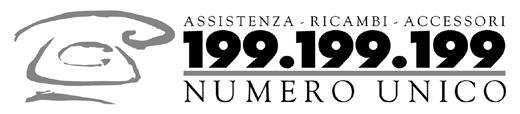 ASSISTENZA - RICAMBI - ACCESSORI
199.199.199
NUMERO UNICO